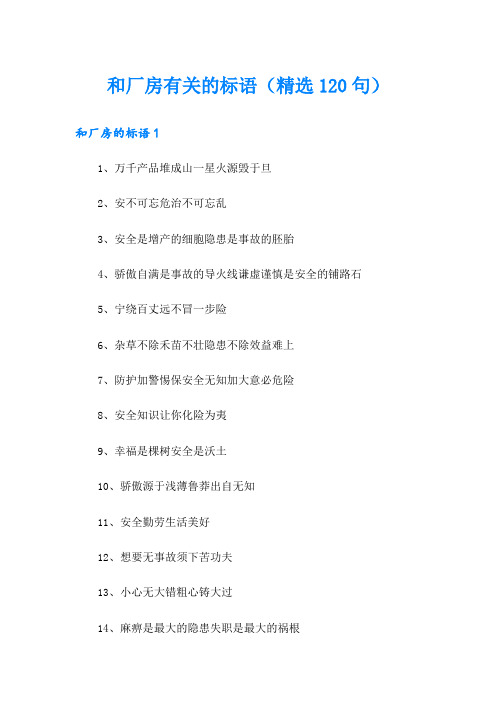 和厂房有关的标语（精选120句）

和厂房的标语1

1、万千产品堆成山一星火源毁于旦

2、安不可忘危治不可忘乱

3、安全是增产的细胞隐患是事故的胚胎

4、骄傲自满是事故的导火线谦虚谨慎是安全的铺路石

5、宁绕百丈远不冒一步险

6、杂草不除禾苗不壮隐患不除效益难上

7、防护加警惕保安全无知加大意必危险

8、安全知识让你化险为夷

9、幸福是棵树安全是沃土

10、骄傲源于浅薄鲁莽出自无知

11、安全勤劳生活美好

12、想要无事故须下苦功夫

13、小心无大错粗心铸大过

14、麻痹是最大的隐患失职是最大的祸根